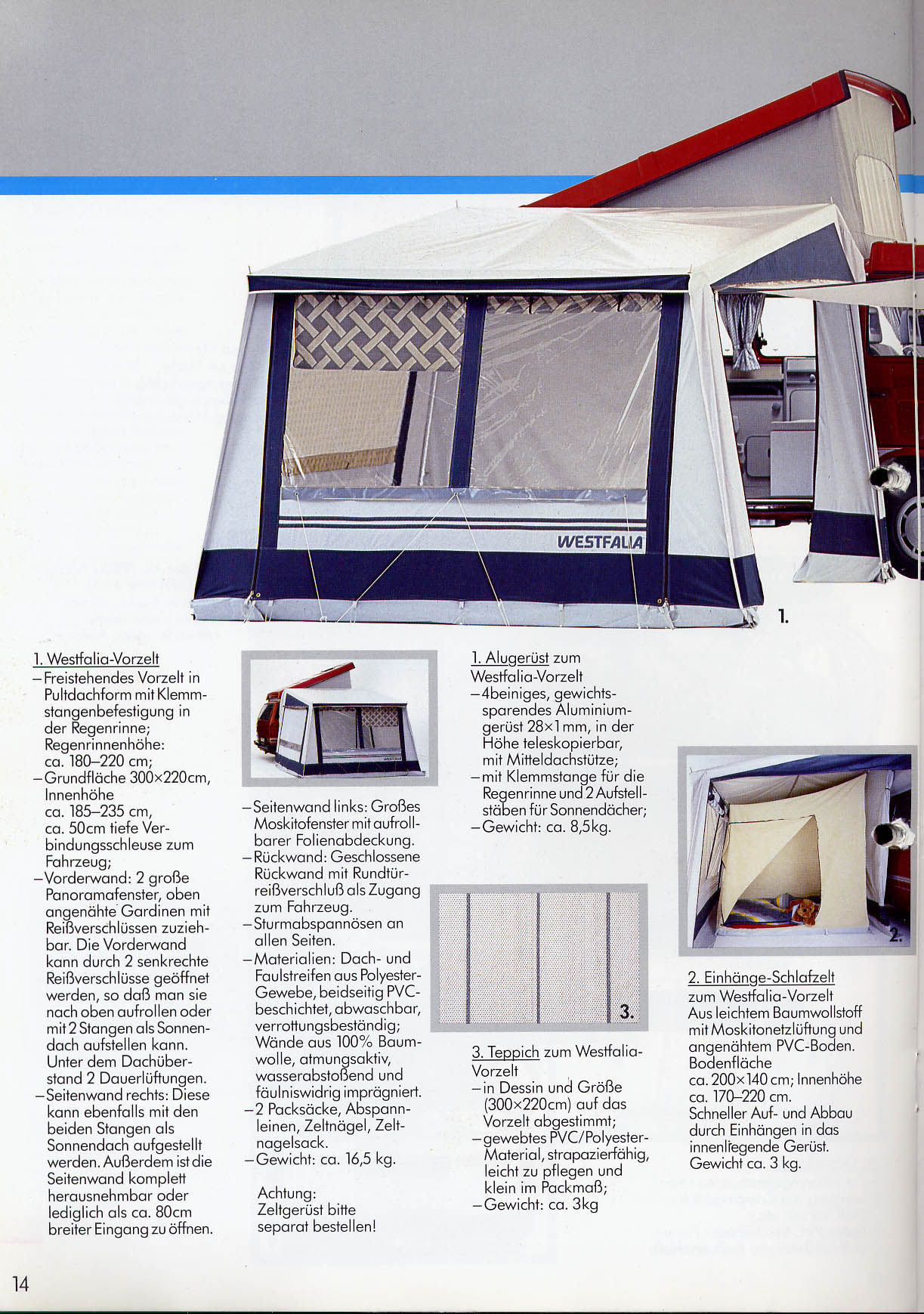 WESTFALIA

1.

1. Westfalia-Vorzelt
– Freistehendes Vorzelt in Pultdachform mit Klemmstangenbefestigung in der Regenrinne; Regenrinnenhöhe: ca. 180–220 cm;
– Grundfläche 300×220cm, Innenhöhe ca. 185–235 cm, ca. 50cm tiefe Verbindungsschleuse zum Fahrzeug;
– Vorderwand: 2 große Panoramafenster, oben angenähte Gardinen mit Reißverschlüssen zuziehbar. Die Vorderwand kann durch 2 senkrechte Reißverschlüsse geöffnet werden, so daß man sie nach oben aufrollen oder mit 2 Stangen als Sonnendach aufstellen kann. Unter dem Dachüberstand 2 Dauerlüftungen.
– Seitenwand rechts: Diese kann ebenfalls mit den beiden Stangen als Sonnendach aufgestellt werden. Außerdem ist die Seitenwand komplett herausnehmbar oder lediglich als ca. 80cm breiter Eingang zu öffnen.

– Seitenwand links: Großes Moskitofenster mit aufrollbarer Folienabdeckung.
– Rückwand: Geschlossene Rückwand mit Rundtürreißverschluß als Zugang zum Fahrzeug.
– Sturmabspannösen an allen Seiten.
– Materialien: Dach- und Faulstreifen aus Polyester-Gewebe, beidseitig PVC-beschichtet, abwaschbar, verrottungsbeständig; Wände aus 100% Baumwolle, atmungsaktiv, wasserabstoßend und fäulniswidrig imprägniert.
– 2 Packsäcke, Abspannleinen, Zeltnägel, Zeltnagelsack.
– Gewicht: ca. 16,5 kg.

Achtung:
Zeltgerüst bitte separat bestellen!

1. Alugerüst zum Westfalia-Vorzelt
– 4beiniges, gewichtssparendes Aluminiumgerüst 28×1 mm, in der Höhe teleskopierbar, mit Mitteldachstütze;
– mit Klemmstange für die Regenrinne und 2 Aufstellstäben für Sonnendächer;
– Gewicht: ca. 8,5kg.

3.

3. Teppich zum Westfalia-Vorzelt
– in Dessin und Größe (300×220cm) auf das Vorzelt abgestimmt;
– gewebtes PVC/Polyester-Material, strapazierfähig, leicht zu pflegen und klein im Packmaß;
– Gewicht: ca. 3kg

2.

2. Einhänge-Schlafzelt zum Westfalia-Vorzelt
Aus leichtem Baumwollstoff mit Moskitonetzlüftung und angenähtem PVC-Boden. Bodenfläche ca. 200×140 cm; Innenhöhe ca. 170–220 cm.
Schneller Auf- und Abbau durch Einhängen in das innenliegende Gerüst.
Gewicht ca. 3 kg.

14